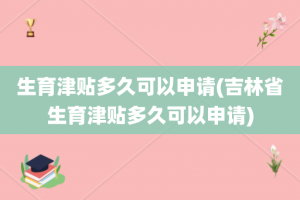 生育津贴多久可以申请(吉林省生育津贴多久可以申请)